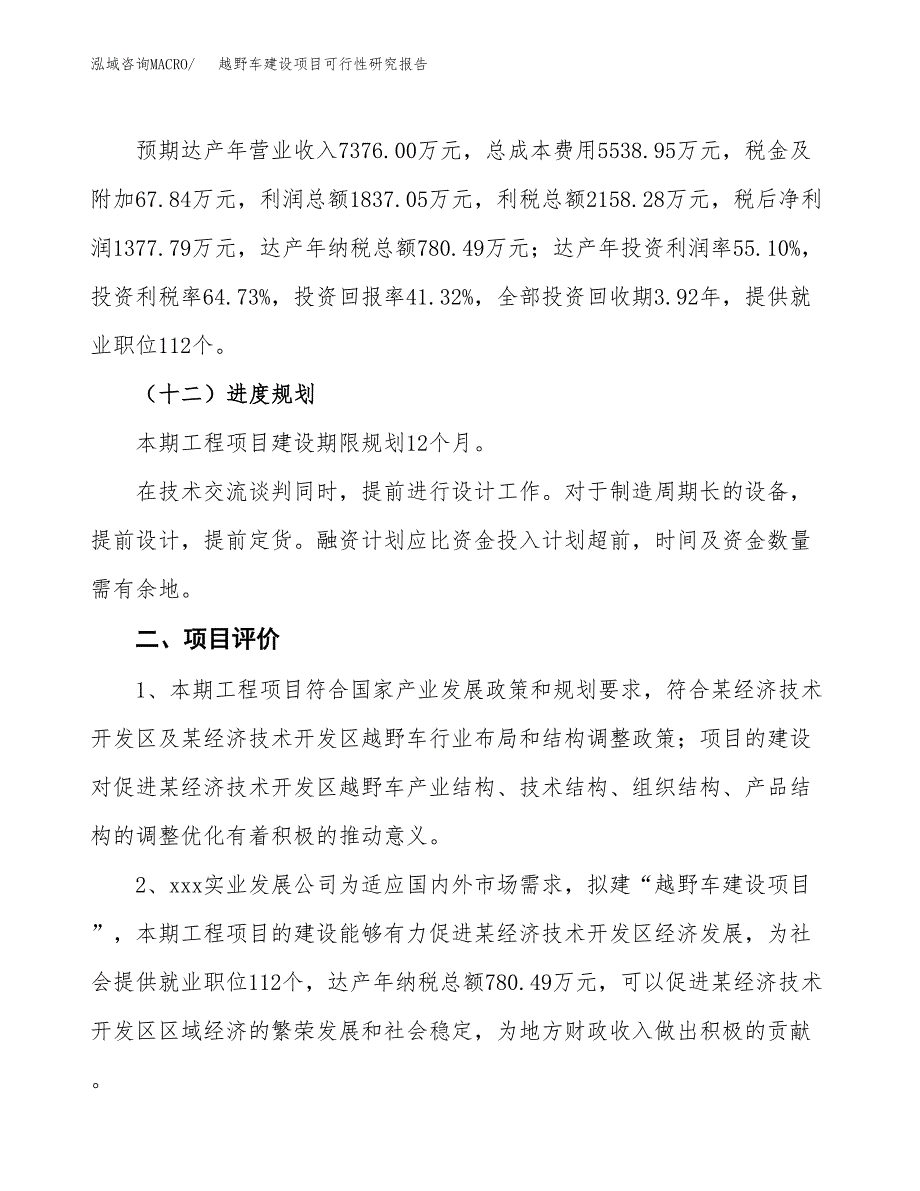 泓域咨询MACRO/　越野车建设项目可行性研究报告

预期达产年营业收入7376.00万元，总成本费用5538.95万元，税金及附加67.84万元，利润总额1837.05万元，利税总额2158.28万元，税后净利润1377.79万元，达产年纳税总额780.49万元；达产年投资利润率55.10%，投资利税率64.73%，投资回报率41.32%，全部投资回收期3.92年，提供就业职位112个。

（十二）进度规划

本期工程项目建设期限规划12个月。

在技术交流谈判同时，提前进行设计工作。对于制造周期长的设备，提前设计，提前定货。融资计划应比资金投入计划超前，时间及资金数量需有余地。

二、项目评价

1、本期工程项目符合国家产业发展政策和规划要求，符合某经济技术开发区及某经济技术开发区越野车行业布局和结构调整政策；项目的建设对促进某经济技术开发区越野车产业结构、技术结构、组织结构、产品结构的调整优化有着积极的推动意义。

2、xxx实业发展公司为适应国内外市场需求，拟建“越野车建设项目”，本期工程项目的建设能够有力促进某经济技术开发区经济发展，为社会提供就业职位112个，达产年纳税总额780.49万元，可以促进某经济技术开发区区域经济的繁荣发展和社会稳定，为地方财政收入做出积极的贡献。